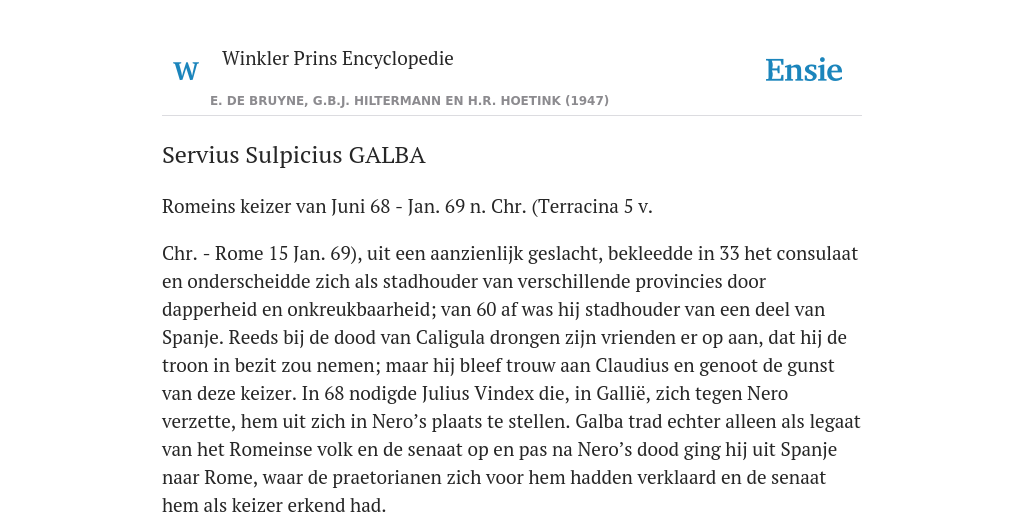 W Winkler Prins Encyclopedie

Ensie

E. DE BRUYNE, G.B.J. HILTERMANN EN H.R. HOETINK (1947)

Servius Sulpicius GALBA

Romeins keizer van Juni 68 - Jan. 69 n. Chr. (Terracina 5 v.

Chr. - Rome 15 Jan. 69), uit een aanzienlijk geslacht, bekleedde in 33 het consulaat en onderscheidde zich als stadhouder van verschillende provincies door dapperheid en onkreukbaarheid; van 60 af was hij stadhouder van een deel van Spanje. Reeds bij de dood van Caligula drongen zijn vrienden er op aan, dat hij de troon in bezit zou nemen; maar hij bleef trouw aan Claudius en genoot de gunst van deze keizer. In 68 nodigde Julius Vindex die, in Gallië, zich tegen Nero verzette, hem uit zich in Nero’s plaats te stellen. Galba trad echter alleen als legaat van het Romeinse volk en de senaat op en pas na Nero’s dood ging hij uit Spanje naar Rome, waar de praetorianen zich voor hem hadden verklaard en de senaat hem als keizer erkend had.